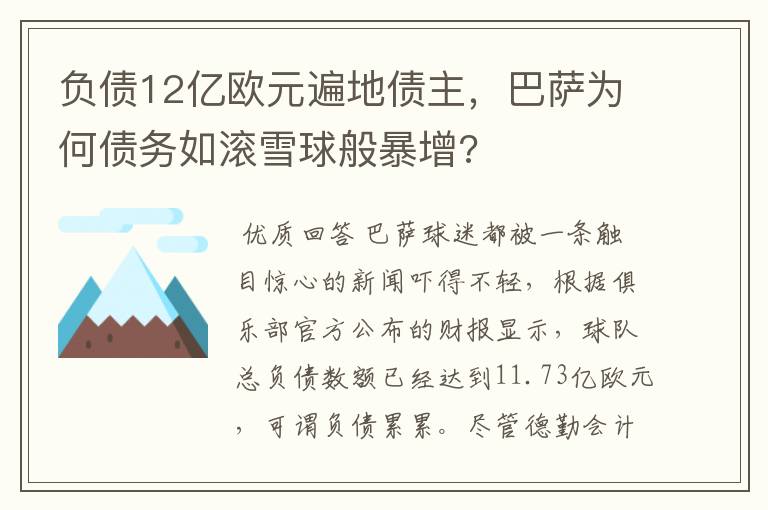 负债12亿欧元遍地债主，巴萨为何债务如滚雪球般暴增？

优质回答 巴萨球迷都被一条触目惊心的新闻吓得不轻，根据俱乐部官方公布的财报显示，球队总负债数额已经达到11.73亿欧元，可谓负债累累。尽管德勤会计